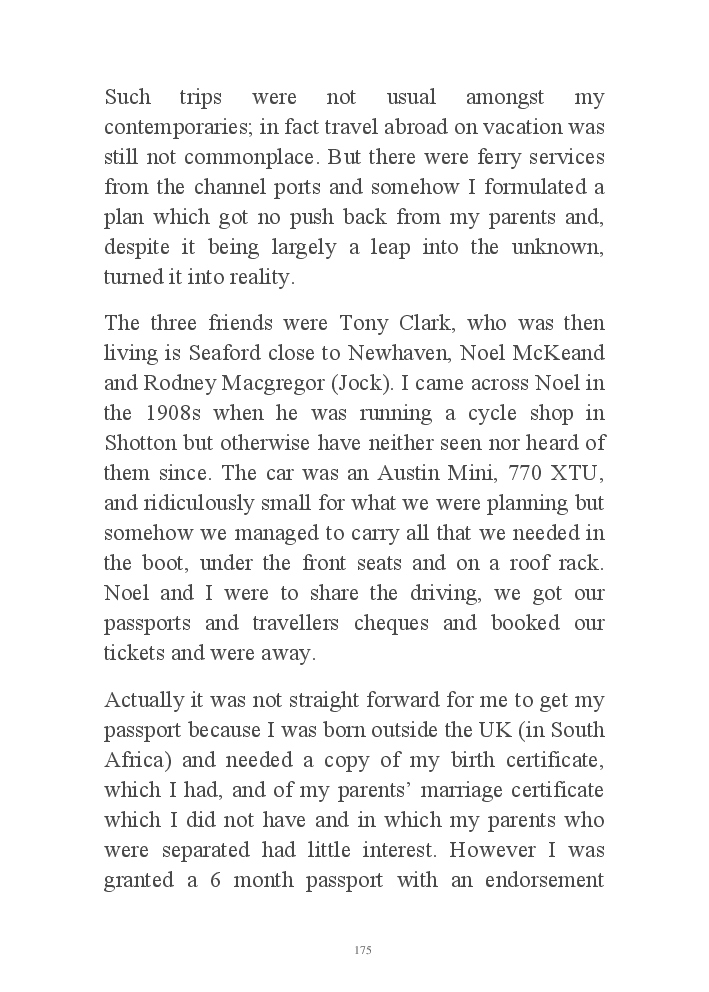 Such trips were not usual amongst my contemporaries; in fact travel abroad on vacation was still not commonplace. But there were ferry services from the channel ports and somehow I formulated a plan which got no push back from my parents and, despite it being largely a leap into the unknown, turned it into reality.

The three friends were Tony Clark, who was then living is Seaford close to Newhaven, Noel McKeand and Rodney Macgregor (Jock). I came across Noel in the 1908s when he was running a cycle shop in Shotton but otherwise have neither seen nor heard of them since. The car was an Austin Mini, 770 XTU, and ridiculously small for what we were planning but somehow we managed to carry all that we needed in the boot, under the front seats and on a roof rack. Noel and I were to share the driving, we got our passports and travellers cheques and booked our tickets and were away.

Actually it was not straight forward for me to get my passport because I was born outside the UK (in South Africa) and needed a copy of my birth certificate, which I had, and of my parents' marriage certificate which I did not have and in which my parents who were separated had little interest. However I was granted a 6 month passport with an endorsement

175